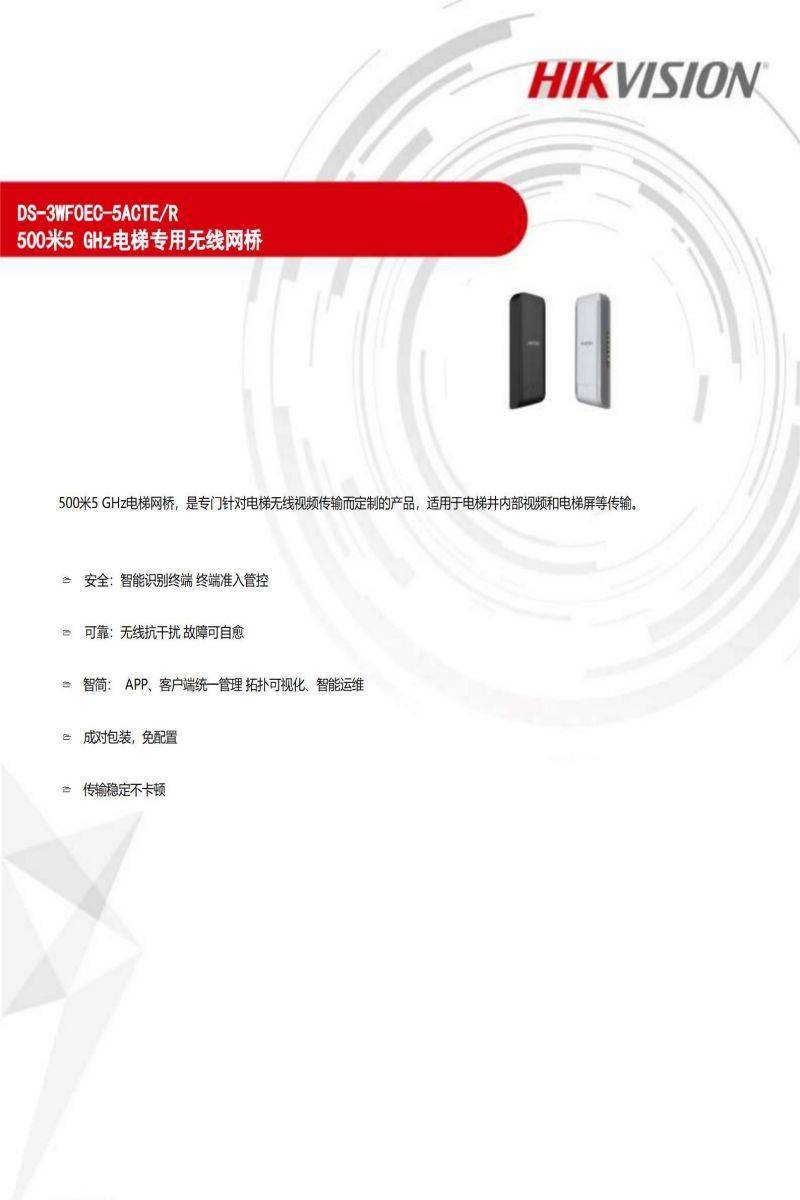 HIKVISION

DS-3WF0EC-5ACTE/R
500米5 GHz电梯专用无线网桥

500米5 GHz电梯网桥，是专门针对电梯无线视频传输而定制的产品，适用于电梯井内部视频和电梯屏等传输。

安全：智能识别终端 终端准入管控

可靠：无线抗干扰 故障可自愈

智简： APP、客户端统一管理 拓扑可视化、智能运维

成对包装，免配置

传输稳定不卡顿